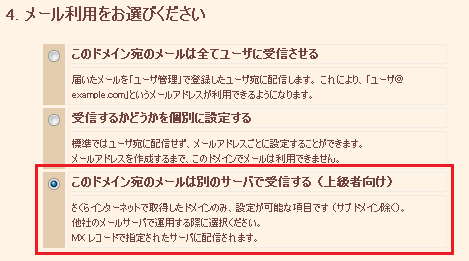 4. メール利用をお選びください

このドメイン宛のメールは全てユーザに受信させる

届いたメールを「ユーザ管理」で登録したユーザ宛に配信します。これにより、「ユーザ@example.com」というメールアドレスが利用できるようになります。

受信するかどうかを個別に設定する

標準ではユーザ宛に配信せず、メールアドレスごとに設定することができます。
メールアドレスを作成するまで、このドメインでメールは利用できません。

このドメイン宛のメールは別のサーバで受信する（上級者向け）

さくらインターネットで取得したドメインのみ、設定が可能な項目です（サブドメイン除く）。
他社のメールサーバで運用する際に選択ください。
MX レコードで指定されたサーバに配信されます。